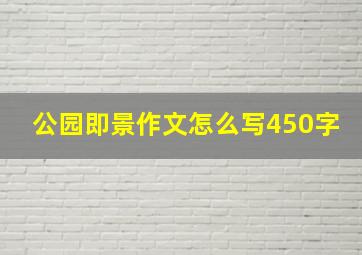 公园即景作文怎么写450字